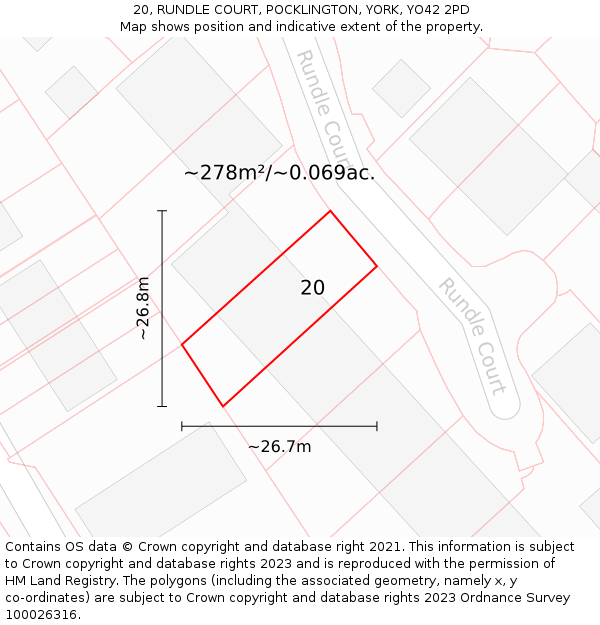 20, RUNDLE COURT, POCKLINGTON, YORK, YO42 2PD
Map shows position and indicative extent of the property.

Rundle Court

~278m²/~0.069ac.

~26.8m

20

Rundle Court

~26.7m

Contains OS data © Crown copyright and database right 2021. This information is subject to Crown copyright and database rights 2023 and is reproduced with the permission of HM Land Registry. The polygons (including the associated geometry, namely x, y co-ordinates) are subject to Crown copyright and database rights 2023 Ordnance Survey 100026316.